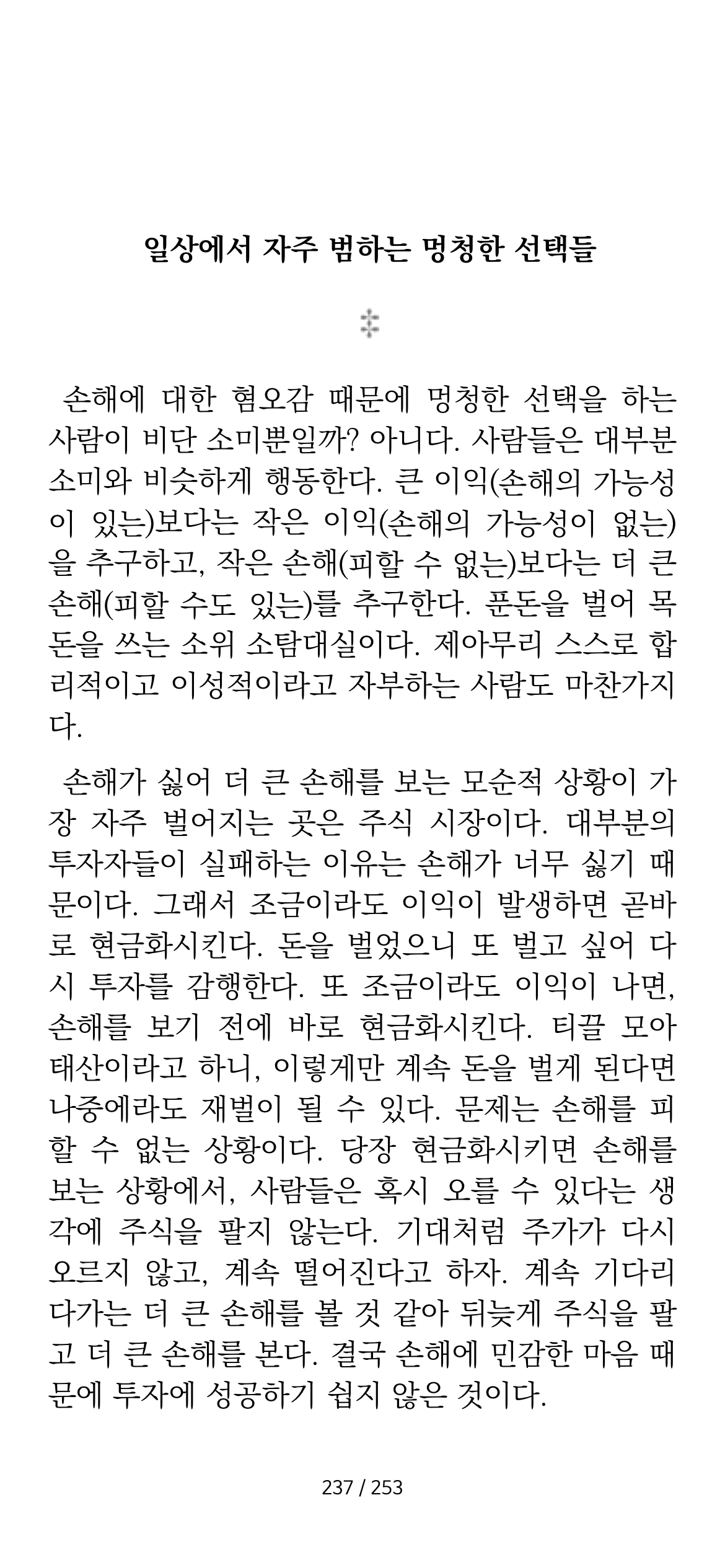 일상에서 자주 범하는 멍청한 선택들

손해에 대한 혐오감 때문에 멍청한 선택을 하는 사람이 비단 소미뿐일까? 아니다. 사람들은 대부분 소미와 비슷하게 행동한다. 큰 이익(손해의 가능성이 있는)보다는 작은 이익(손해의 가능성이 없는)을 추구하고, 작은 손해(피할 수 없는)보다는 더 큰 손해(피할 수도 있는)를 추구한다. 푼돈을 벌어 목돈을 쓰는 소위 소탐대실이다. 제아무리 스스로 합리적이고 이성적이라고 자부하는 사람도 마찬가지다.

손해가 싫어 더 큰 손해를 보는 모순적 상황이 가장 자주 벌어지는 곳은 주식 시장이다. 대부분의 투자자들이 실패하는 이유는 손해가 너무 싫기 때문이다. 그래서 조금이라도 이익이 발생하면 곧바로 현금화시킨다. 돈을 벌었으니 또 벌고 싶어 다시 투자를 감행한다. 또 조금이라도 이익이 나면, 손해를 보기 전에 바로 현금화시킨다. 티끌 모아 태산이라고 하니, 이렇게만 계속 돈을 벌게 된다면 나중에라도 재벌이 될 수 있다. 문제는 손해를 피할 수 없는 상황이다. 당장 현금화시키면 손해를 보는 상황에서, 사람들은 혹시 오를 수 있다는 생각에 주식을 팔지 않는다. 기대처럼 주가가 다시 오르지 않고, 계속 떨어진다고 하자. 계속 기다리다가는 더 큰 손해를 볼 것 같아 뒤늦게 주식을 팔고 더 큰 손해를 본다. 결국 손해에 민감한 마음 때문에 투자에 성공하기 쉽지 않은 것이다.

237 / 253